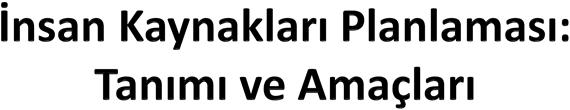 İnsan Kaynakları Planlaması:
Tanımı ve Amaçları